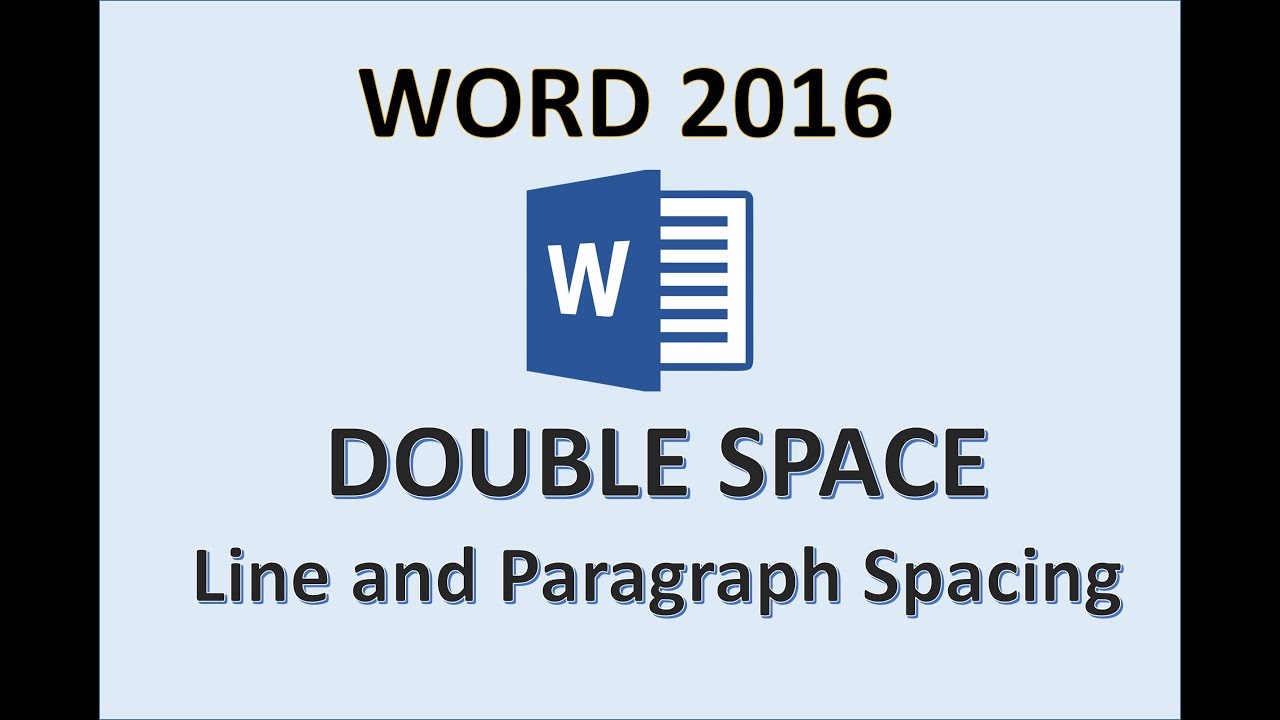 WORD 2016

W

DOUBLE SPACE

Line and Paragraph Spacing